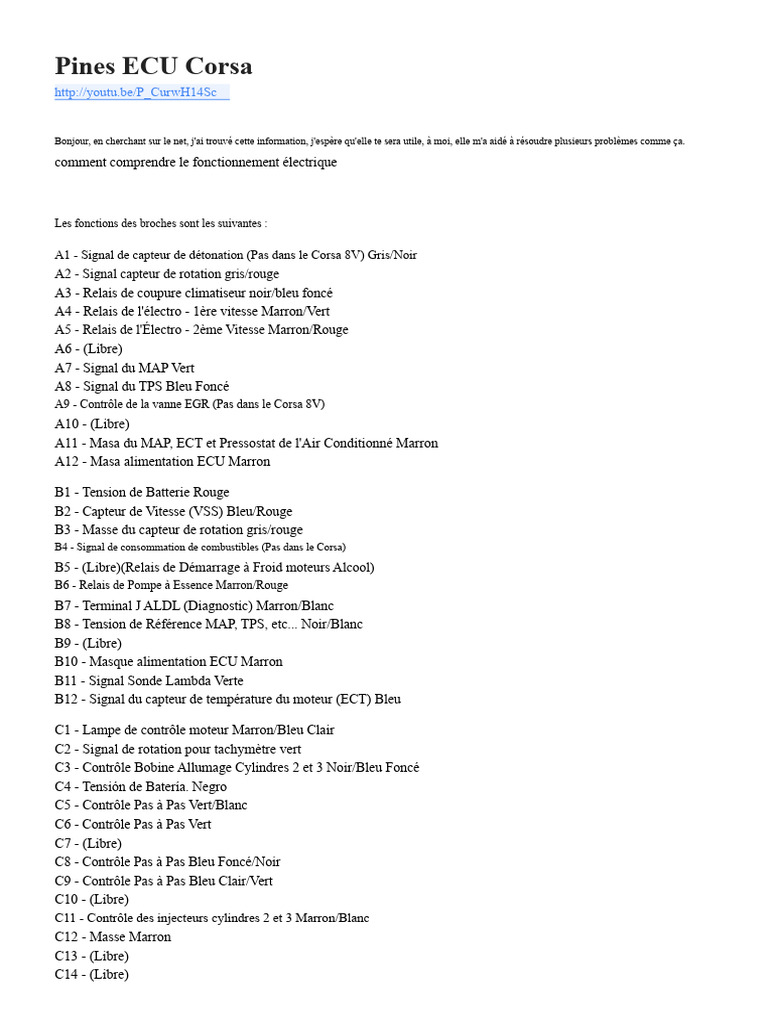 Pines ECU Corsa

http://youtu.be/P_CurwH14Sc

Bonjour, en cherchant sur le net, j'ai trouvé cette information, j'espère qu'elle te sera utile, à moi, elle m'a aidé à résoudre plusieurs problèmes comme ça.
comment comprendre le fonctionnement électrique

Les fonctions des broches sont les suivantes :

A1 - Signal de capteur de détonation (Pas dans le Corsa 8V) Gris/Noir
A2 - Signal capteur de rotation gris/rouge
A3 - Relais de coupure climatiseur noir/bleu foncé
A4 - Relais de l'électro - 1ère vitesse Marron/Vert
A5 - Relais de l'Électro - 2ème Vitesse Marron/Rouge
A6 - (Libre)
A7 - Signal du MAP Vert
A8 - Signal du TPS Bleu Foncé
A9 - Contrôle de la vanne EGR (Pas dans le Corsa 8V)
A10 - (Libre)
A11 - Masa du MAP, ECT et Pressostat de l'Air Conditionné Marron
A12 - Masa alimentation ECU Marron

B1 - Tension de Batterie Rouge
B2 - Capteur de Vitesse (VSS) Bleu/Rouge
B3 - Masse du capteur de rotation gris/rouge
B4 - Signal de consommation de combustibles (Pas dans le Corsa)
B5 - (Libre)(Relais de Démarrage à Froid moteurs Alcool)
B6 - Relais de Pompe à Essence Marron/Rouge
B7 - Terminal J ALDL (Diagnostic) Marron/Blanc
B8 - Tension de Référence MAP, TPS, etc... Noir/Blanc
B9 - (Libre)
B10 - Masque alimentation ECU Marron
B11 - Signal Sonde Lambda Verte
B12 - Signal du capteur de température du moteur (ECT) Bleu

C1 - Lampe de contrôle moteur Marron/Bleu Clair
C2 - Signal de rotation pour tachymètre vert
C3 - Contrôle Bobine Allumage Cylindres 2 et 3 Noir/Bleu Foncé
C4 - Tensión de Batería. Negro
C5 - Contrôle Pas à Pas Vert/Blanc
C6 - Contrôle Pas à Pas Vert
C7 - (Libre)
C8 - Contrôle Pas à Pas Bleu Foncé/Noir
C9 - Contrôle Pas à Pas Bleu Clair/Vert
C10 - (Libre)
C11 - Contrôle des injecteurs cylindres 2 et 3 Marron/Blanc
C12 - Masse Marron
C13 - (Libre)
C14 - (Libre)